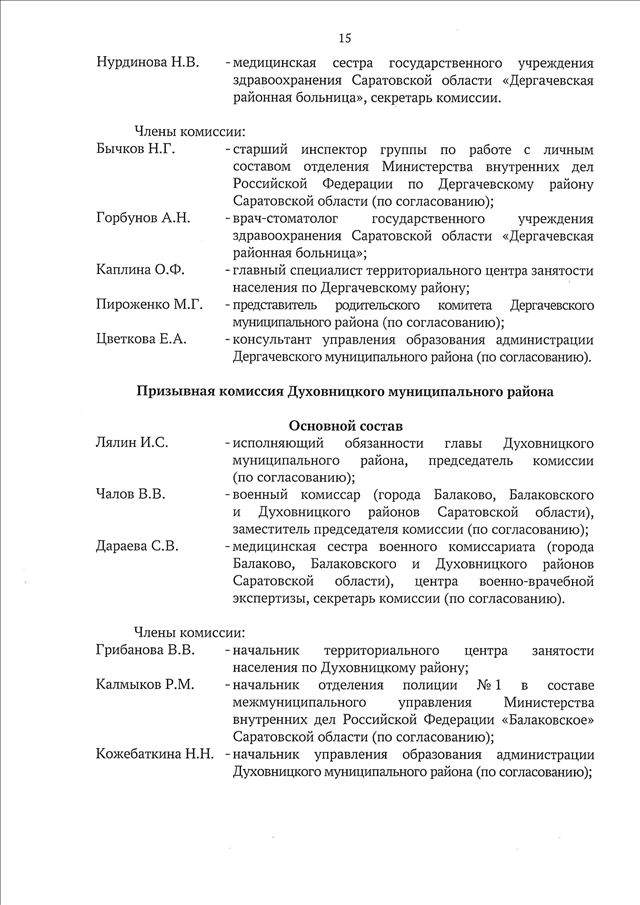 15

Нурдинова Н.В. - медицинская сестра государственного учреждения здравоохранения Саратовской области «Дергачевская районная больница», секретарь комиссии.

Члены комиссии:

Бычков Н.Г. - старший инспектор группы по работе с личным составом отделения Министерства внутренних дел Российской Федерации по Дергачевскому району Саратовской области (по согласованию);

Горбунов А.Н. - врач-стоматолог государственного учреждения здравоохранения Саратовской области «Дергачевская районная больница»;

Каплина О.Ф. - главный специалист территориального центра занятости населения по Дергачевскому району;

Пироженко М.Г. - представитель родительского комитета Дергачевского муниципального района (по согласованию);

Цветкова Е.А. - консультант управления образования администрации Дергачевского муниципального района (по согласованию).

Призывная комиссия Духовницкого муниципального района

Основной состав

Лялин И.С. - исполняющий обязанности главы Духовницкого муниципального района, председатель комиссии (по согласованию);

Чалов В.В. - военный комиссар (города Балаково, Балаковского и Духовницкого районов Саратовской области), заместитель председателя комиссии (по согласованию);

Дараева С.В. - медицинская сестра военного комиссариата (города Балаково, Балаковского и Духовницкого районов Саратовской области), центра военно-врачебной экспертизы, секретарь комиссии (по согласованию).

Члены комиссии:

Грибанова В.В. - начальник территориального центра занятости населения по Духовницкому району;

Калмыков Р.М. - начальник отделения полиции № 1 в составе межмуниципального управления Министерства внутренних дел Российской Федерации «Балаковское» Саратовской области (по согласованию);

Кожебаткина Н.Н. - начальник управления образования администрации Духовницкого муниципального района (по согласованию);